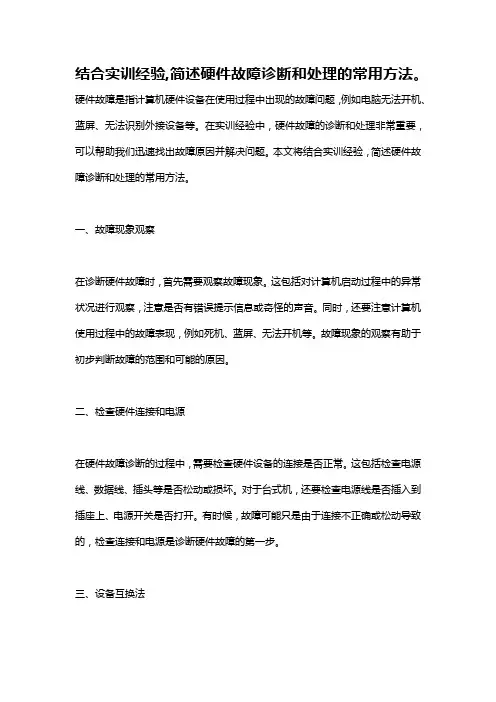 结合实训经验,简述硬件故障诊断和处理的常用方法。

硬件故障是指计算机硬件设备在使用过程中出现的故障问题，例如电脑无法开机、蓝屏、无法识别外接设备等。在实训经验中，硬件故障的诊断和处理非常重要，可以帮助我们迅速找出故障原因并解决问题。本文将结合实训经验，简述硬件故障诊断和处理的常用方法。

一、故障现象观察

在诊断硬件故障时，首先需要观察故障现象。这包括对计算机启动过程中的异常状况进行观察，注意是否有错误提示信息或奇怪的声音。同时，还要注意计算机使用过程中的故障表现，例如死机、蓝屏、无法开机等。故障现象的观察有助于初步判断故障的范围和可能的原因。

二、检查硬件连接和电源

在硬件故障诊断的过程中，需要检查硬件设备的连接是否正常。这包括检查电源线、数据线、插头等是否松动或损坏。对于台式机，还要检查电源线是否插入到插座上、电源开关是否打开。有时候，故障可能只是由于连接不正确或松动导致的，检查连接和电源是诊断硬件故障的第一步。

三、设备互换法